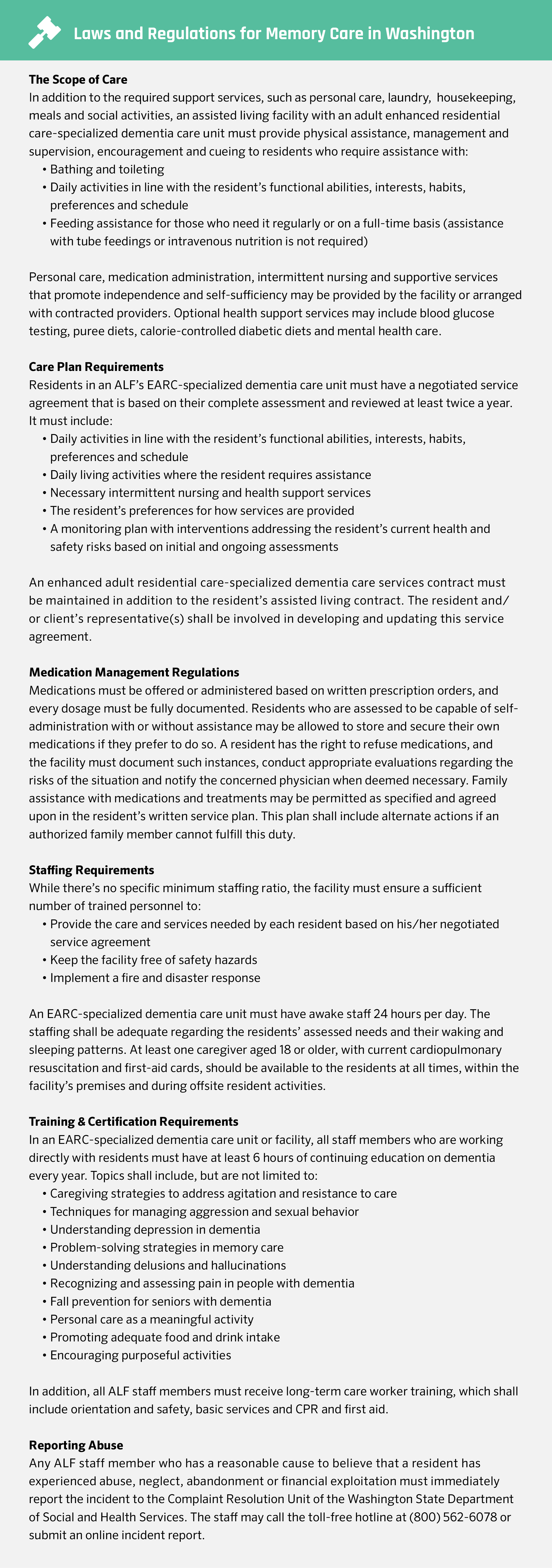 Laws and Regulations for Memory Care in Washington

The Scope of Care
In addition to the required support services, such as personal care, laundry, housekeeping, meals and social activities, an assisted living facility with an adult enhanced residential care-specialized dementia care unit must provide physical assistance, management and supervision, encouragement and cueing to residents who require assistance with:
• Bathing and toileting
• Daily activities in line with the resident's functional abilities, interests, habits, preferences and schedule
• Feeding assistance for those who need it regularly or on a full-time basis (assistance with tube feedings or intravenous nutrition is not required)

Personal care, medication administration, intermittent nursing and supportive services that promote independence and self-sufficiency may be provided by the facility or arranged with contracted providers. Optional health support services may include blood glucose testing, puree diets, calorie-controlled diabetic diets and mental health care.

Care Plan Requirements
Residents in an ALF's EARC-specialized dementia care unit must have a negotiated service agreement that is based on their complete assessment and reviewed at least twice a year. It must include:
• Daily activities in line with the resident's functional abilities, interests, habits, preferences and schedule
• Daily living activities where the resident requires assistance
• Necessary intermittent nursing and health support services
• The resident's preferences for how services are provided
• A monitoring plan with interventions addressing the resident's current health and safety risks based on initial and ongoing assessments

An enhanced adult residential care-specialized dementia care services contract must be maintained in addition to the resident's assisted living contract. The resident and/or client's representative(s) shall be involved in developing and updating this service agreement.

Medication Management Regulations
Medications must be offered or administered based on written prescription orders, and every dosage must be fully documented. Residents who are assessed to be capable of self-administration with or without assistance may be allowed to store and secure their own medications if they prefer to do so. A resident has the right to refuse medications, and the facility must document such instances, conduct appropriate evaluations regarding the risks of the situation and notify the concerned physician when deemed necessary. Family assistance with medications and treatments may be permitted as specified and agreed upon in the resident's written service plan. This plan shall include alternate actions if an authorized family member cannot fulfill this duty.

Staffing Requirements
While there's no specific minimum staffing ratio, the facility must ensure a sufficient number of trained personnel to:
• Provide the care and services needed by each resident based on his/her negotiated service agreement
• Keep the facility free of safety hazards
• Implement a fire and disaster response

An EARC-specialized dementia care unit must have awake staff 24 hours per day. The staffing shall be adequate regarding the residents' assessed needs and their waking and sleeping patterns. At least one caregiver aged 18 or older, with current cardiopulmonary resuscitation and first-aid cards, should be available to the residents at all times, within the facility's premises and during offsite resident activities.

Training & Certification Requirements
In an EARC-specialized dementia care unit or facility, all staff members who are working directly with residents must have at least 6 hours of continuing education on dementia every year. Topics shall include, but are not limited to:
• Caregiving strategies to address agitation and resistance to care
• Techniques for managing aggression and sexual behavior
• Understanding depression in dementia
• Problem-solving strategies in memory care
• Understanding delusions and hallucinations
• Recognizing and assessing pain in people with dementia
• Fall prevention for seniors with dementia
• Personal care as a meaningful activity
• Promoting adequate food and drink intake
• Encouraging purposeful activities

In addition, all ALF staff members must receive long-term care worker training, which shall include orientation and safety, basic services and CPR and first aid.

Reporting Abuse
Any ALF staff member who has a reasonable cause to believe that a resident has experienced abuse, neglect, abandonment or financial exploitation must immediately report the incident to the Complaint Resolution Unit of the Washington State Department of Social and Health Services. The staff may call the toll-free hotline at (800) 562-6078 or submit an online incident report.